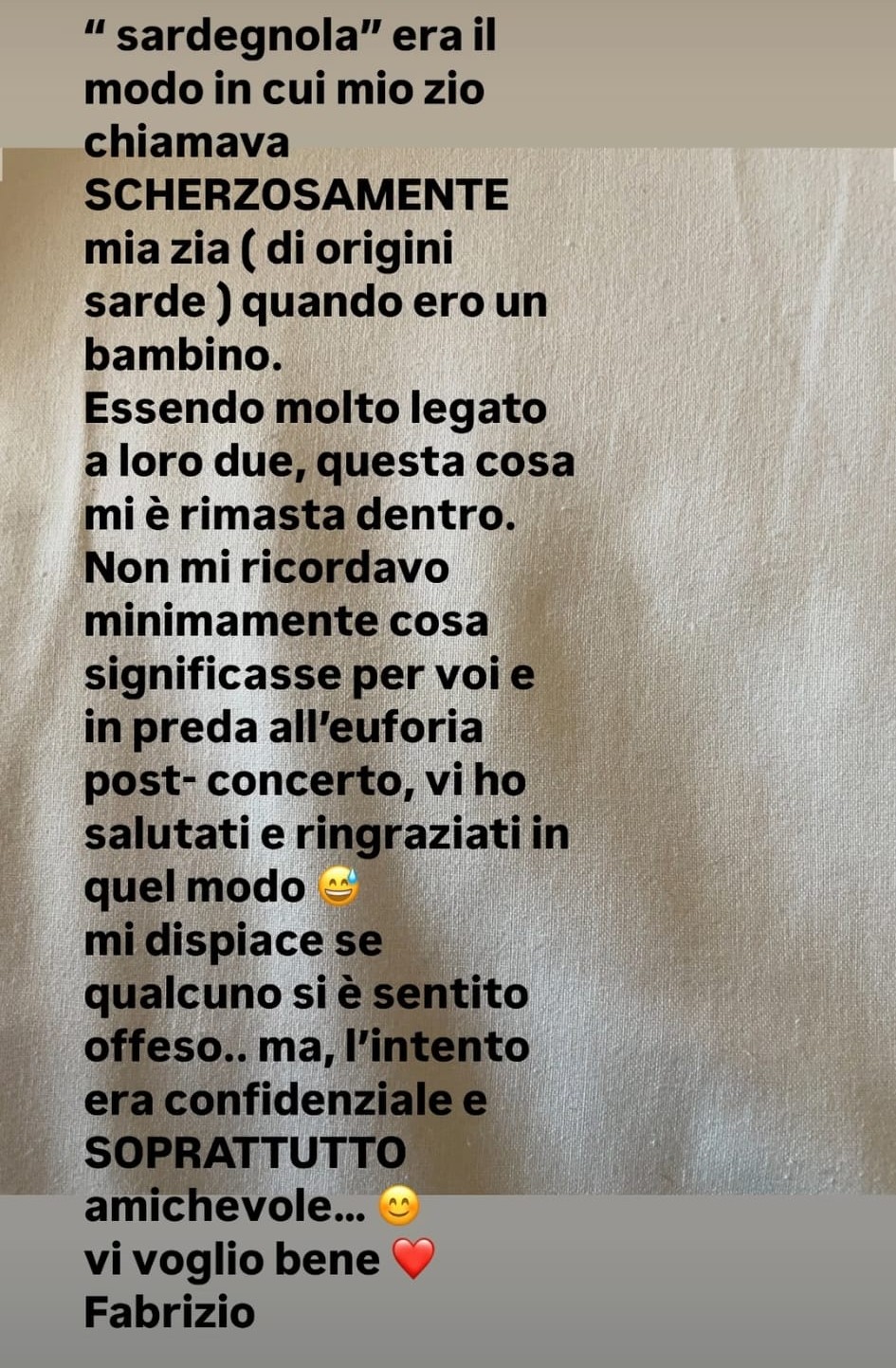 “ sardegnola” era il modo in cui mio zio chiamava SCHERZOSAMENTE mia zia ( di origini sarde ) quando ero un bambino.
Essendo molto legato a loro due, questa cosa mi è rimasta dentro.
Non mi ricordavo minimamente cosa significasse per voi e in preda all’euforia post- concerto, vi ho salutati e ringraziati in quel modo 😅
mi dispiace se qualcuno si è sentito offeso.. ma, l’intento era confidenziale e SOPRATTUTTO amichevole... 😊
vi voglio bene ❤️
Fabrizio